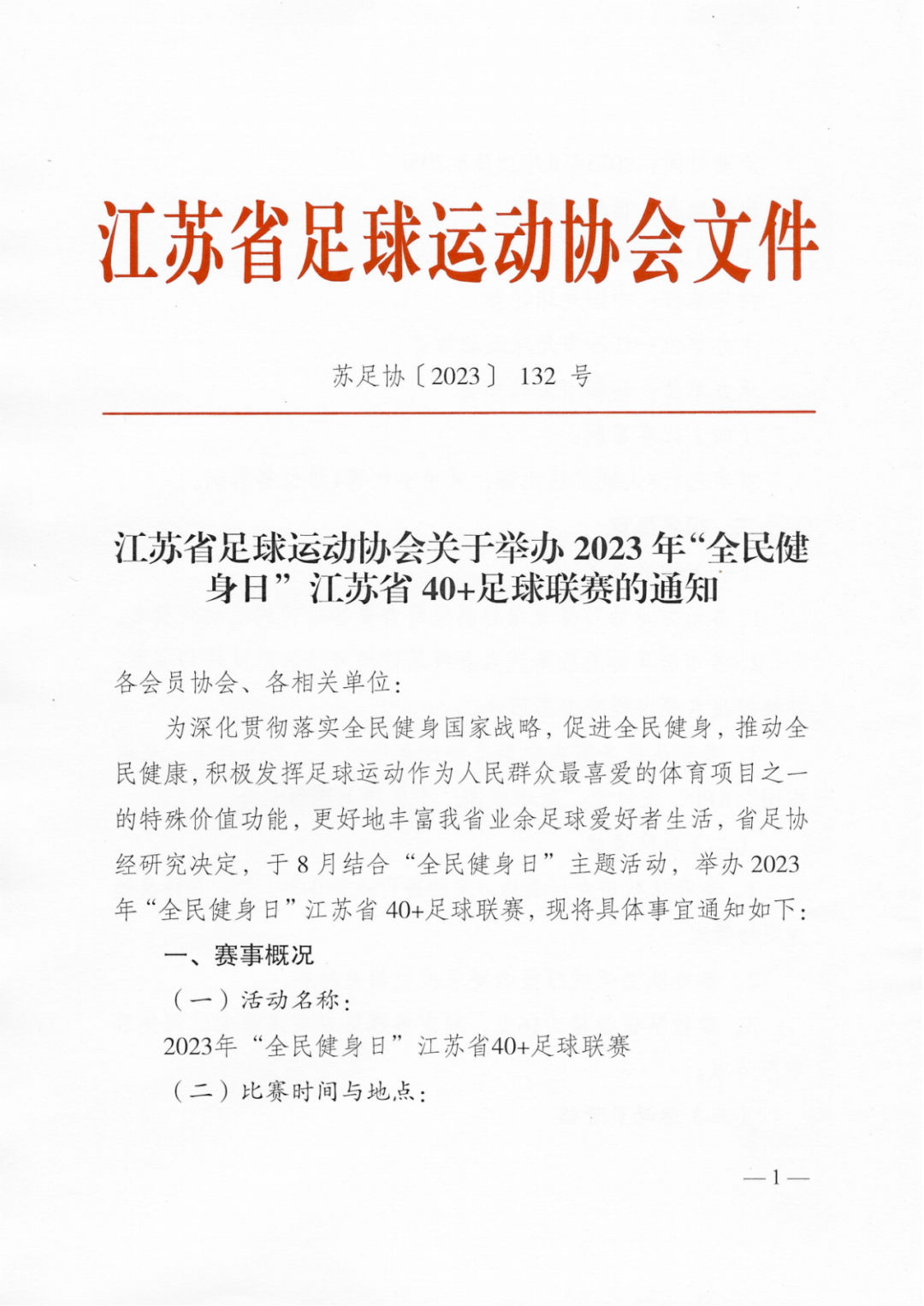 江苏省足球运动协会文件

苏足协〔2023〕 132 号

江苏省足球运动协会关于举办 2023 年“全民健身日”江苏省 40+足球联赛的通知

各会员协会、各相关单位：

为深化贯彻落实全民健身国家战略，促进全民健身，推动全民健康，积极发挥足球运动作为人民群众最喜爱的体育项目之一的特殊价值功能，更好地丰富我省业余足球爱好者生活，省足协经研究决定，于 8 月结合“全民健身日”主题活动，举办 2023 年“全民健身日”江苏省 40+足球联赛，现将具体事宜通知如下：

一、赛事概况

（一）活动名称：

2023年“全民健身日”江苏省40+足球联赛

（二）比赛时间与地点：

—1—